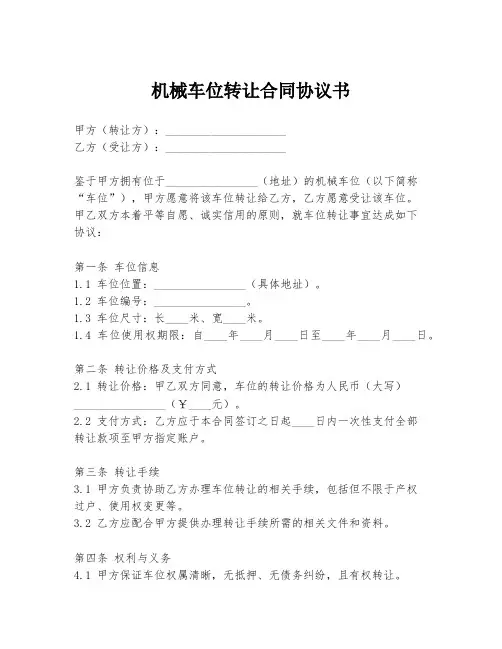 机械车位转让合同协议书

甲方（转让方）：____________________
乙方（受让方）：____________________

鉴于甲方拥有位于________________（地址）的机械车位（以下简称“车位”），甲方愿意将该车位转让给乙方，乙方愿意受让该车位。甲乙双方本着平等自愿、诚实信用的原则，就车位转让事宜达成如下协议：

第一条 车位信息
1.1 车位位置：________________（具体地址）。
1.2 车位编号：________________。
1.3 车位尺寸：长____米、宽____米。
1.4 车位使用权期限：自____年____月____日至____年____月____日。

第二条 转让价格及支付方式
2.1 转让价格：甲乙双方同意，车位的转让价格为人民币（大写）________________（￥____元）。
2.2 支付方式：乙方应于本合同签订之日起____日内一次性支付全部转让款项至甲方指定账户。

第三条 转让手续
3.1 甲方负责协助乙方办理车位转让的相关手续，包括但不限于产权过户、使用权变更等。
3.2 乙方应配合甲方提供办理转让手续所需的相关文件和资料。

第四条 权利与义务
4.1 甲方保证车位权属清晰，无抵押、无债务纠纷，且有权转让。